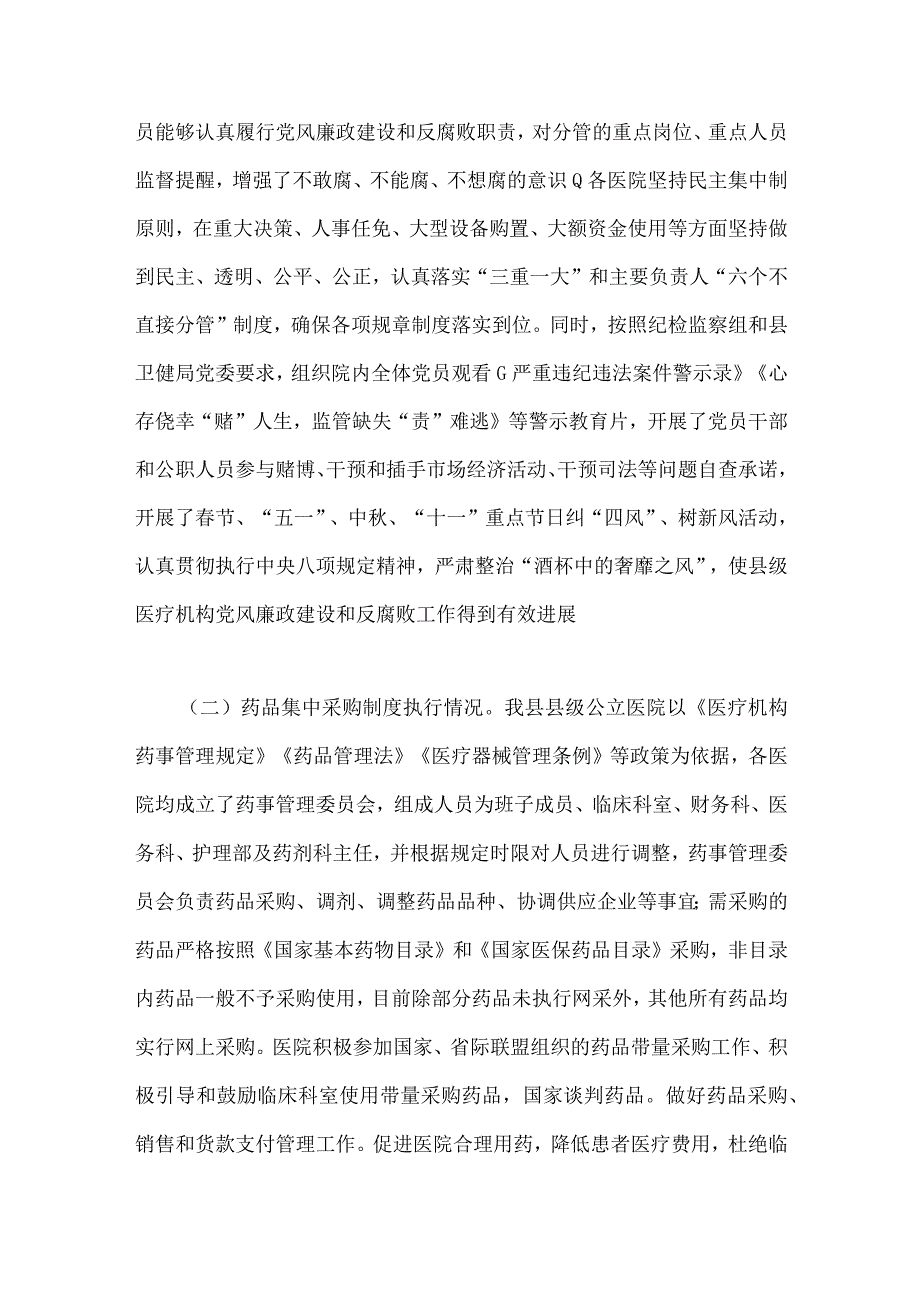 员能够认真履行党风廉政建设和反腐败职责，对分管的重点岗位、重点人员监督提醒，增强了不敢腐、不能腐、不想腐的意识Q各医院坚持民主集中制原则，在重大决策、人事任免、大型设备购置、大额资金使用等方面坚持做到民主、透明、公平、公正，认真落实“三重一大”和主要负责人“六个不直接分管”制度，确保各项规章制度落实到位。同时，按照纪检监察组和县卫健局党委要求，组织院内全体党员观看G严重违纪违法案件警示录》《心存侥幸“赌”人生，监管缺失“责”难逃》等警示教育片，开展了党员干部和公职人员参与赌博、干预和插手市场经济活动、干预司法等问题自查承诺，开展了春节、“五一”、中秋、“十一”重点节日纠“四风”、树新风活动，认真贯彻执行中央八项规定精神，严肃整治“酒杯中的奢靡之风”，使县级医疗机构党风廉政建设和反腐败工作得到有效进展

（二）药品集中采购制度执行情况。我县县级公立医院以《医疗机构药事管理规定》《药品管理法》《医疗器械管理条例》等政策为依据，各医院均成立了药事管理委员会，组成人员为班子成员、临床科室、财务科、医务科、护理部及药剂科主任，并根据规定时限对人员进行调整，药事管理委员会负责药品采购、调剂、调整药品品种、协调供应企业等事宜;需采购的药品严格按照《国家基本药物目录》和《国家医保药品目录》采购，非目录内药品一般不予采购使用，目前除部分药品未执行网采外，其他所有药品均实行网上采购。医院积极参加国家、省际联盟组织的药品带量采购工作、积极引导和鼓励临床科室使用带量采购药品，国家谈判药品。做好药品采购、销售和货款支付管理工作。促进医院合理用药，降低患者医疗费用，杜绝临